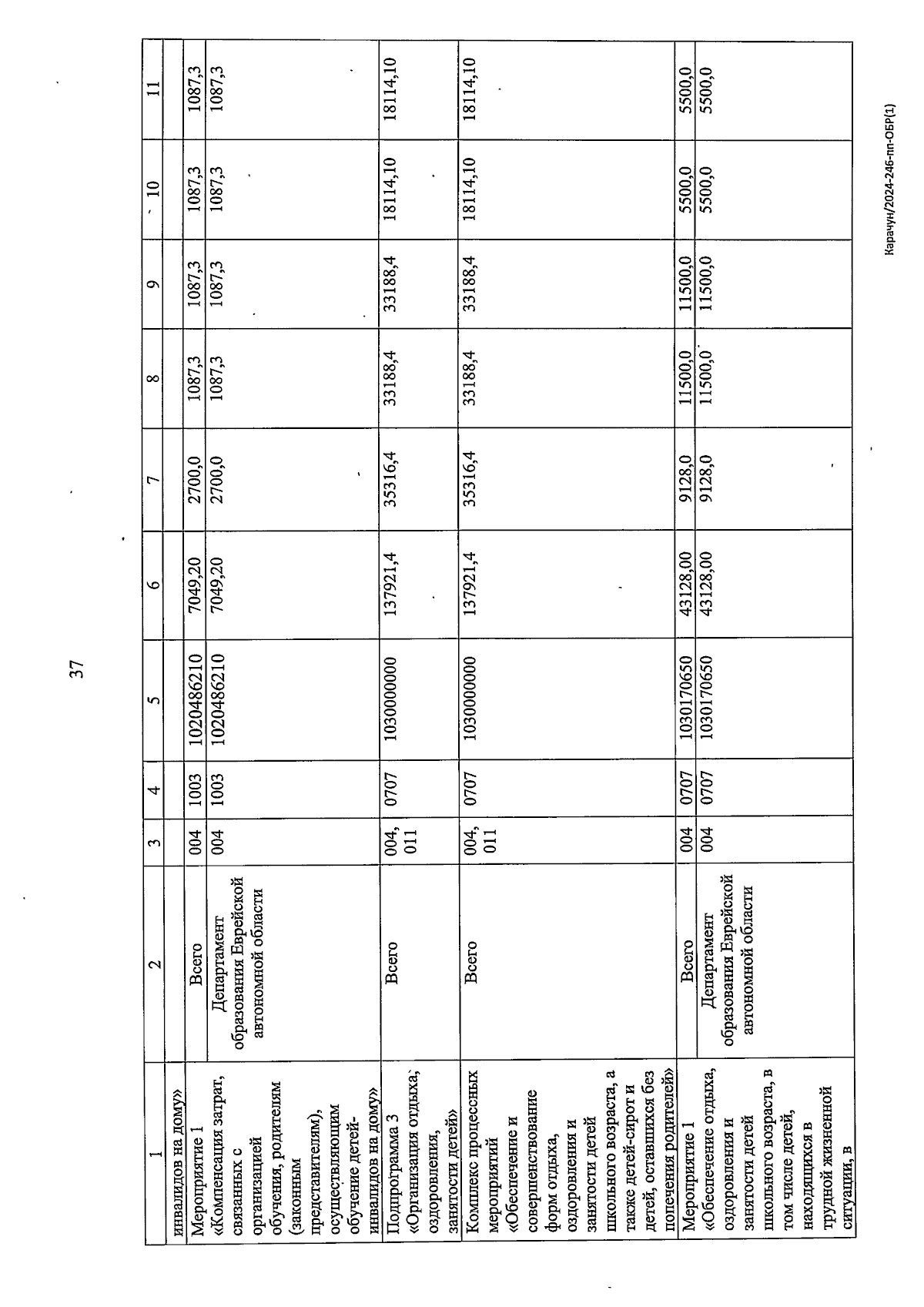 37

| 1 | 2 | 3 | 4 | 5 | 6 | 7 | 8 | 9 | 10 | 11 |
|---|---|---|---|---|---|---|---|---|---|---|
| инвалидов на дому» | | | | | | | | | | |
| Мероприятие 1 «Компенсация затрат, связанных с организацией обучения, родителям (законным представителям), осуществляющим обучение детей-инвалидов на дому» | Всего | 004 | 1003 | 1020486210 | 7049,20 | 2700,0 | 1087,3 | 1087,3 | 1087,3 | 1087,3 |
| | Департамент образования Еврейской автономной области | 004 | 1003 | 1020486210 | 7049,20 | 2700,0 | 1087,3 | 1087,3 | 1087,3 | 1087,3 |
| Подпрограмма 3 «Организация отдыха, оздоровления, занятости детей» | Всего | 004, 011 | 0707 | 1030000000 | 137921,4 | 35316,4 | 33188,4 | 33188,4 | 18114,10 | 18114,10 |
| Комплекс процессных мероприятий «Обеспечение и совершенствование форм отдыха, оздоровления и занятости детей школьного возраста, а также детей-сирот и детей, оставшихся без попечения родителей» | Всего | 004, 011 | 0707 | 1030000000 | 137921,4 | 35316,4 | 33188,4 | 33188,4 | 18114,10 | 18114,10 |
| Мероприятие 1 «Обеспечение отдыха, оздоровления и занятости детей школьного возраста, в том числе детей, находящихся в трудной жизненной ситуации, в | Всего | 004 | 0707 | 1030170650 | 43128,00 | 9128,0 | 11500,0 | 11500,0 | 5500,0 | 5500,0 |
| | Департамент образования Еврейской автономной области | 004 | 0707 | 1030170650 | 43128,00 | 9128,0 | 11500,0 | 11500,0 | 5500,0 | 5500,0 |

Карачун/2024-246-пп-ОБР(1)